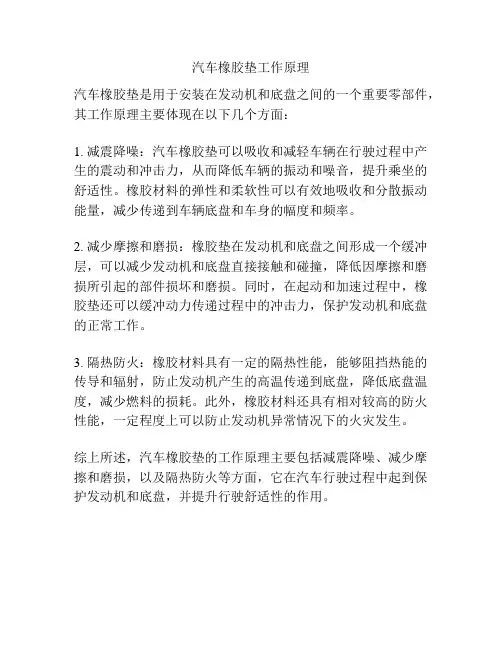 汽车橡胶垫工作原理

汽车橡胶垫是用于安装在发动机和底盘之间的一个重要零部件，其工作原理主要体现在以下几个方面：

1. 减震降噪：汽车橡胶垫可以吸收和减轻车辆在行驶过程中产生的震动和冲击力，从而降低车辆的振动和噪音，提升乘坐的舒适性。橡胶材料的弹性和柔软性可以有效地吸收和分散振动能量，减少传递到车辆底盘和车身的幅度和频率。

2. 减少摩擦和磨损：橡胶垫在发动机和底盘之间形成一个缓冲层，可以减少发动机和底盘直接接触和碰撞，降低因摩擦和磨损所引起的部件损坏和磨损。同时，在起动和加速过程中，橡胶垫还可以缓冲动力传递过程中的冲击力，保护发动机和底盘的正常工作。

3. 隔热防火：橡胶材料具有一定的隔热性能，能够阻挡热能的传导和辐射，防止发动机产生的高温传递到底盘，降低底盘温度，减少燃料的损耗。此外，橡胶材料还具有相对较高的防火性能，一定程度上可以防止发动机异常情况下的火灾发生。

综上所述，汽车橡胶垫的工作原理主要包括减震降噪、减少摩擦和磨损，以及隔热防火等方面，它在汽车行驶过程中起到保护发动机和底盘，并提升行驶舒适性的作用。